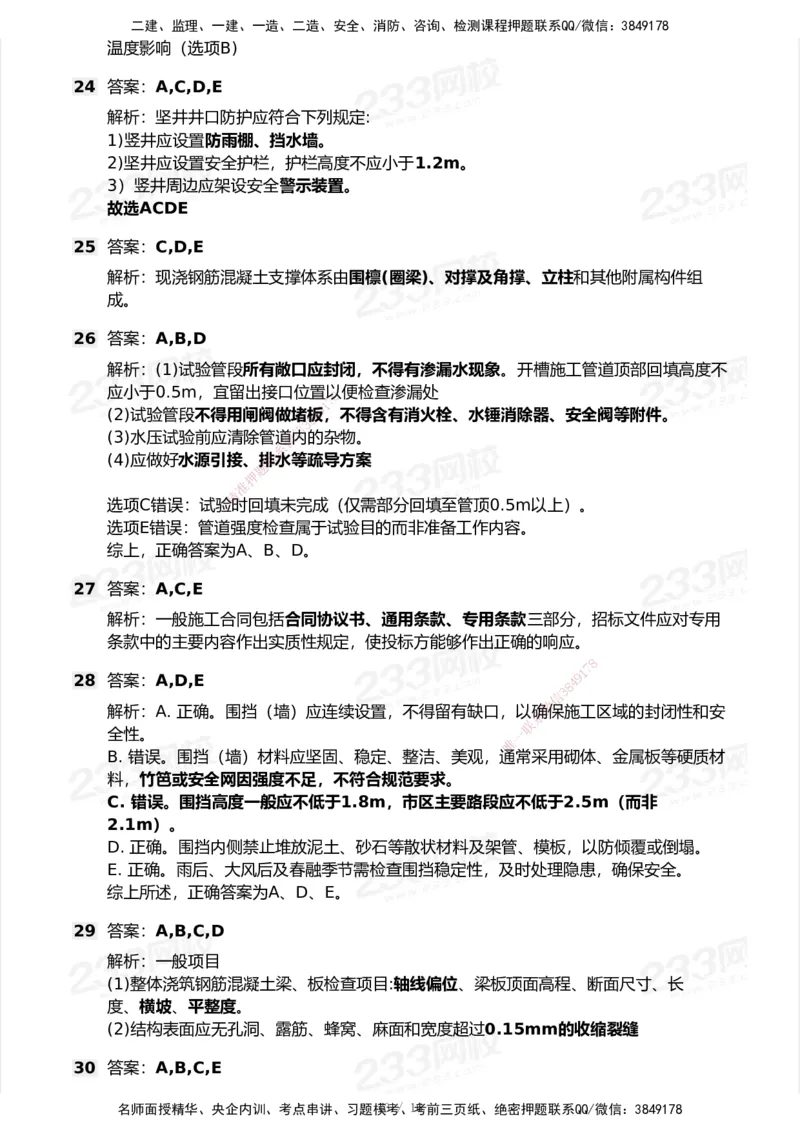 二建、监理、一建、一造、二造、安全、消防、咨询、检测课程押题联系QQ/微信：3849178

温度影响（选项B）

24 答案：A,C,D,E

解析：竖井井口防护应符合下列规定:
1)竖井应设置防雨棚、挡水墙。
2)竖井应设置安全护栏，护栏高度不应小于1.2m。
3）竖井周边应架设安全警示装置。
故选ACDE

25 答案：C,D,E

解析：现浇钢筋混凝土支撑体系由围檩(圈梁)、对撑及角撑、立柱和其他附属构件组成。

26 答案：A,B,D

解析：(1)试验管段所有敞口应封闭，不得有渗漏水现象。开槽施工管道顶部回填高度不应小于0.5m，宜留出接口位置以便检查渗漏处
(2)试验管段不得用闸阀做堵板，不得含有消火栓、水锤消除器、安全阀等附件。
(3)水压试验前应清除管道内的杂物。
(4)应做好水源引接、排水等疏导方案

选项C错误：试验时回填未完成（仅需部分回填至管顶0.5m以上）。
选项E错误：管道强度检查属于试验目的而非准备工作内容。
综上，正确答案为A、B、D。

27 答案：A,C,E

解析：一般施工合同包括合同协议书、通用条款、专用条款三部分，招标文件应对专用条款中的主要内容作出实质性规定，使投标方能够作出正确的响应。

28 答案：A,D,E

解析：A. 正确。围挡（墙）应连续设置，不得留有缺口，以确保施工区域的封闭性和安全性。
B. 错误。围挡（墙）材料应坚固、稳定、整洁、美观，通常采用砌体、金属板等硬质材料，竹笆或安全网因强度不足，不符合规范要求。
C. 错误。围挡高度一般应不低于1.8m，市区主要路段应不低于2.5m（而非2.1m）。
D. 正确。围挡内侧禁止堆放泥土、砂石等散状材料及架管、模板，以防倾覆或倒塌。
E. 正确。雨后、大风后及春融季节需检查围挡稳定性，及时处理隐患，确保安全。
综上所述，正确答案为A、D、E。

29 答案：A,B,C,D

解析：一般项目
(1)整体浇筑钢筋混凝土梁、板检查项目:轴线偏位、梁板顶面高程、断面尺寸、长度、横坡、平整度。
(2)结构表面应无孔洞、露筋、蜂窝、麻面和宽度超过0.15mm的收缩裂缝

30 答案：A,B,C,E

名师面授精华、央企内训、考点串讲、习题模考、考前三页纸、绝密押题联系QQ/微信：3849178